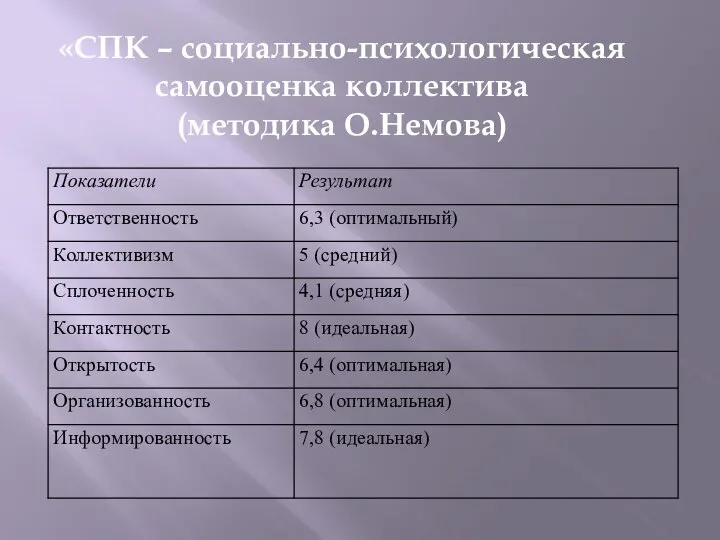 «СПК – социально-психологическая самооценка коллектива (методика О.Немова)

| Показатели | Результат |
|---|---|
| Ответственность | 6,3 (оптимальный) |
| Коллективизм | 5 (средний) |
| Сплоченность | 4,1 (средняя) |
| Контактность | 8 (идеальная) |
| Открытость | 6,4 (оптимальная) |
| Организованность | 6,8 (оптимальная) |
| Информированность | 7,8 (идеальная) |